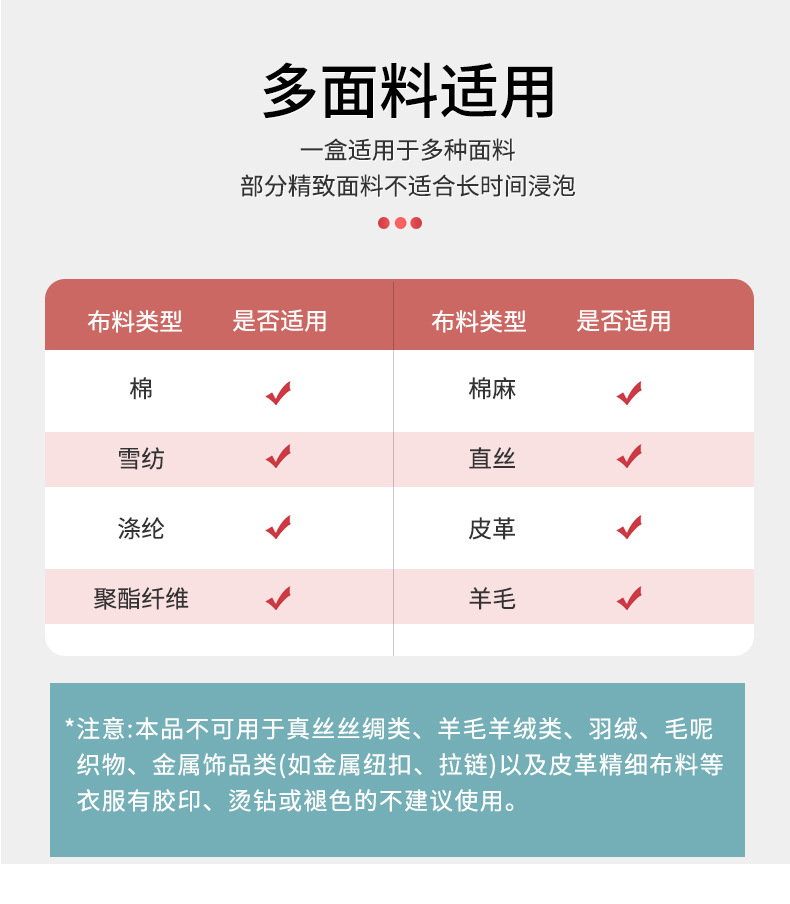 多面料适用

一盒适用于多种面料
部分精致面料不适合长时间浸泡

| 布料类型 | 是否适用 | 布料类型 | 是否适用 |
|---|---|---|---|
| 棉 | ✔ | 棉麻 | ✔ |
| 雪纺 | ✔ | 直丝 | ✔ |
| 涤纶 | ✔ | 皮革 | ✔ |
| 聚酯纤维 | ✔ | 羊毛 | ✔ |

*注意:本品不可用于真丝丝绸类、羊毛羊绒类、羽绒、毛呢织物、金属饰品类(如金属纽扣、拉链)以及皮革精细布料等衣服有胶印、烫钻或褪色的不建议使用。